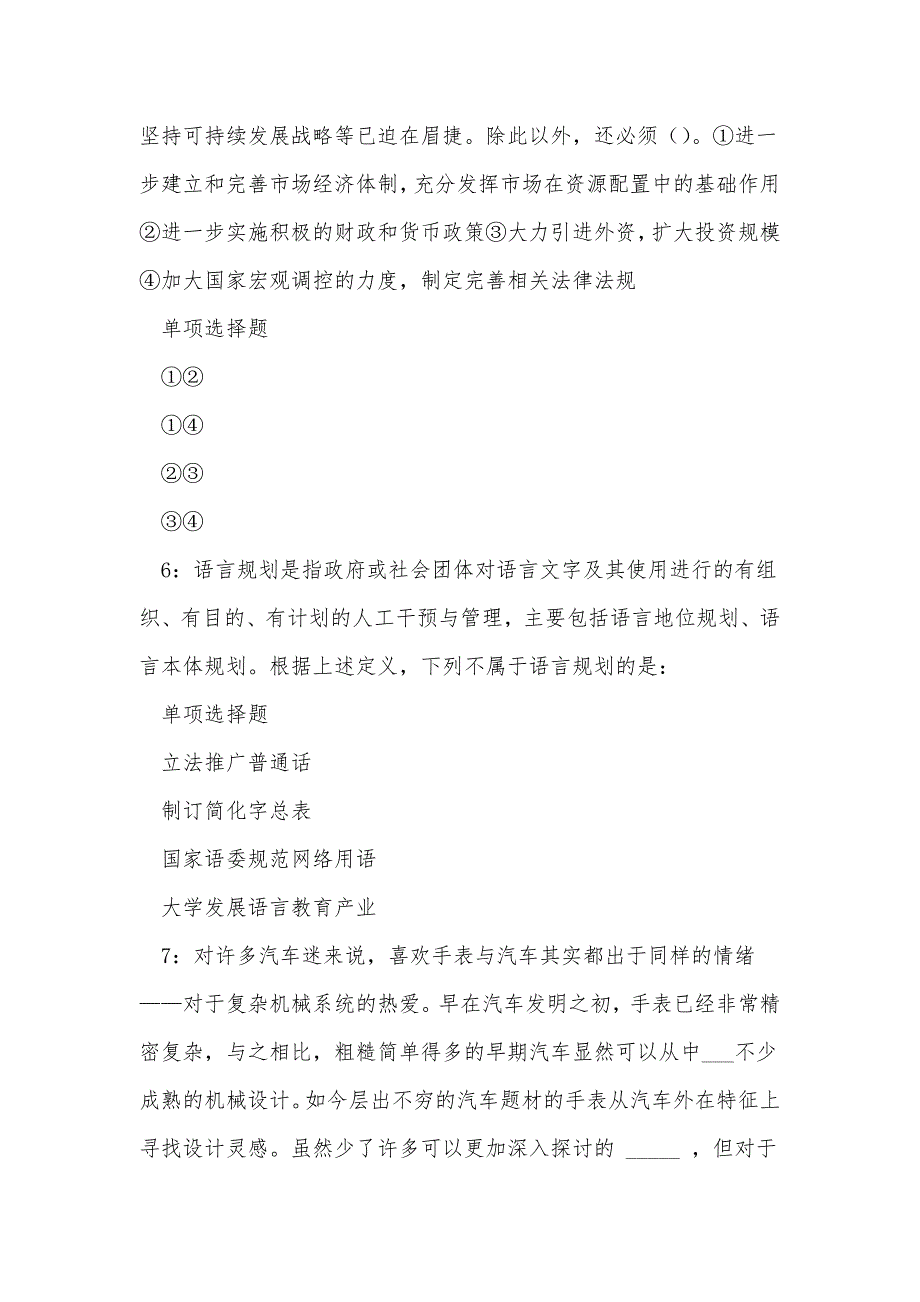 坚持可持续发展战略等已迫在眉捷。除此以外，还必须（）。①进一步建立和完善市场经济体制，充分发挥市场在资源配置中的基础作用②进一步实施积极的财政和货币政策③大力引进外资，扩大投资规模④加大国家宏观调控的力度，制定完善相关法律法规

单项选择题

①②

①④

②③

③④

6：语言规划是指政府或社会团体对语言文字及其使用进行的有组织、有目的、有计划的人工干预与管理，主要包括语言地位规划、语言本体规划。根据上述定义，下列不属于语言规划的是：

单项选择题

立法推广普通话

制订简化字总表

国家语委规范网络用语

大学发展语言教育产业

7：对许多汽车迷来说，喜欢手表与汽车其实都出于同样的情绪——对于复杂机械系统的热爱。早在汽车发明之初，手表已经非常精密复杂，与之相比，粗糙简单得多的早期汽车显然可以从中___不少成熟的机械设计。如今层出不穷的汽车题材的手表从汽车外在特征上寻找设计灵感。虽然少了许多可以更加深入探讨的 _____ ，但对于